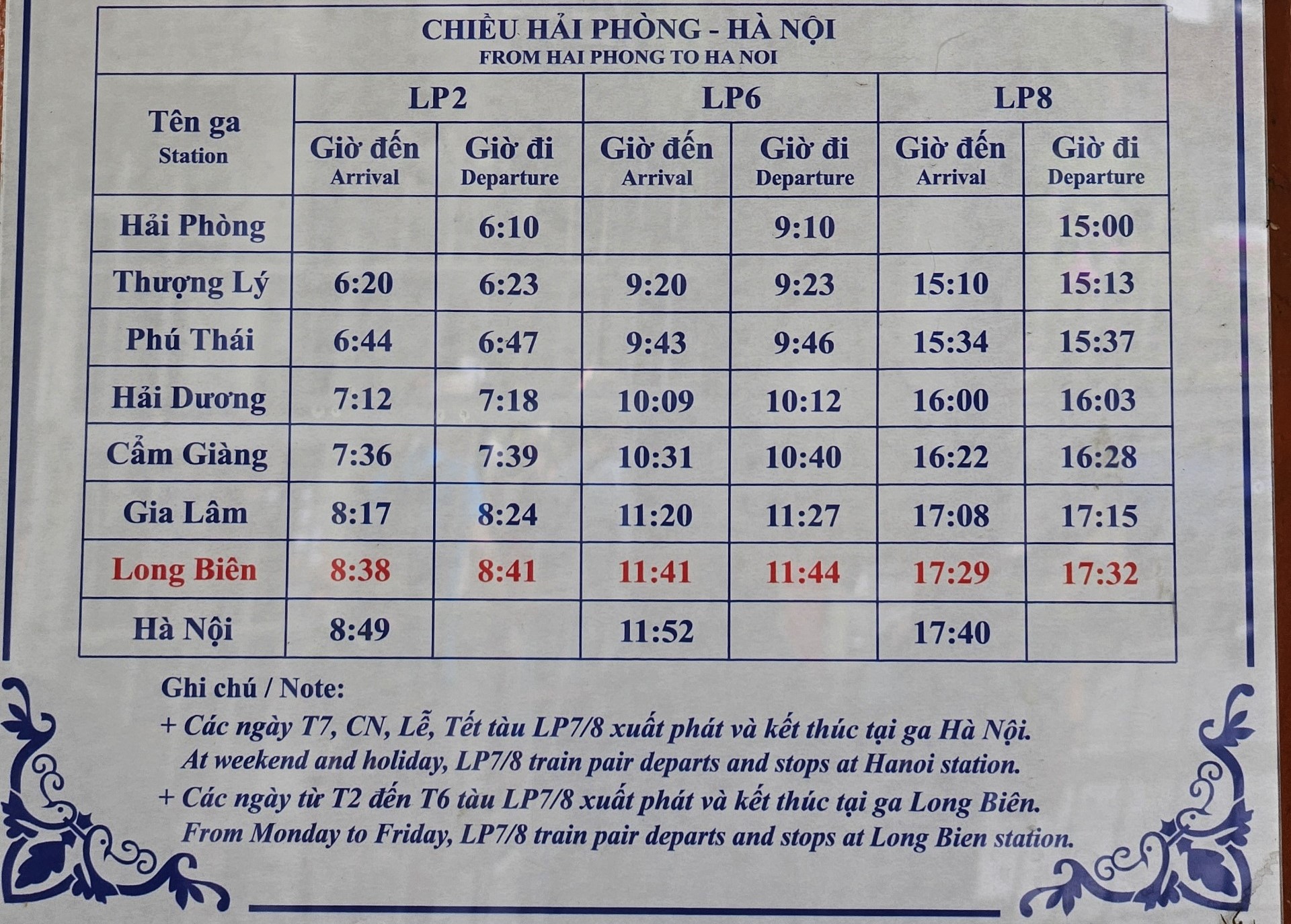 CHIỀU HẢI PHÒNG - HÀ NỘI
FROM HAI PHONG TO HA NOI

| Tên ga Station | LP2 | | LP6 | | LP8 | |
|---|---|---|---|---|---|---|
| | Giờ đến Arrival | Giờ đi Departure | Giờ đến Arrival | Giờ đi Departure | Giờ đến Arrival | Giờ đi Departure |
| Hải Phòng | | 6:10 | | 9:10 | | 15:00 |
| Thượng Lý | 6:20 | 6:23 | 9:20 | 9:23 | 15:10 | 15:13 |
| Phú Thái | 6:44 | 6:47 | 9:43 | 9:46 | 15:34 | 15:37 |
| Hải Dương | 7:12 | 7:18 | 10:09 | 10:12 | 16:00 | 16:03 |
| Cẩm Giàng | 7:36 | 7:39 | 10:31 | 10:40 | 16:22 | 16:28 |
| Gia Lâm | 8:17 | 8:24 | 11:20 | 11:27 | 17:08 | 17:15 |
| Long Biên | 8:38 | 8:41 | 11:41 | 11:44 | 17:29 | 17:32 |
| Hà Nội | 8:49 | | 11:52 | | 17:40 | |

Ghi chú / Note:
+ Các ngày T7, CN, Lễ, Tết tàu LP7/8 xuất phát và kết thúc tại ga Hà Nội.
At weekend and holiday, LP7/8 train pair departs and stops at Hanoi station.
+ Các ngày từ T2 đến T6 tàu LP7/8 xuất phát và kết thúc tại ga Long Biên.
From Monday to Friday, LP7/8 train pair departs and stops at Long Bien station.